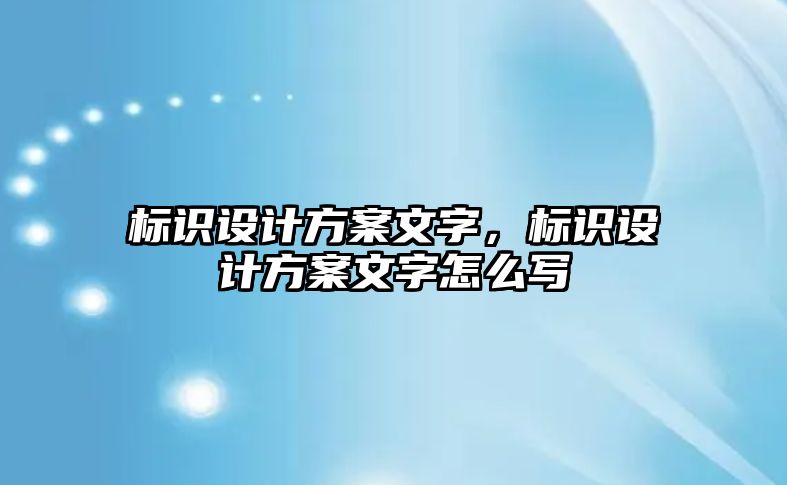 标识设计方案文字，标识设计方案文字怎么写